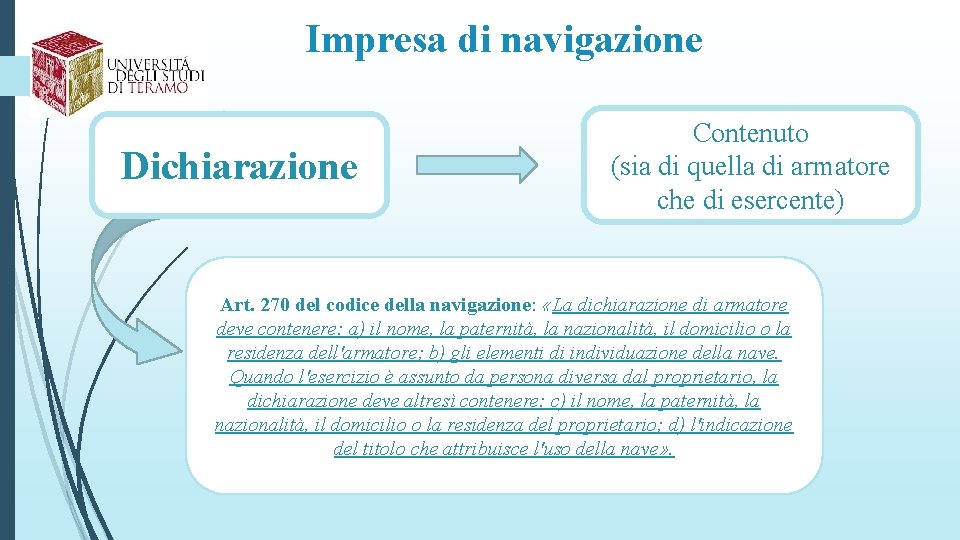 UNIVERSITÀ DEGLI STUDI DI TERAMO

Impresa di navigazione

Dichiarazione

Contenuto (sia di quella di armatore che di esercente)

Art. 270 del codice della navigazione: «La dichiarazione di armatore deve contenere: a) il nome, la paternità, la nazionalità, il domicilio o la residenza dell'armatore; b) gli elementi di individuazione della nave. Quando l'esercizio è assunto da persona diversa dal proprietario, la dichiarazione deve altresì contenere: c) il nome, la paternità, la nazionalità, il domicilio o la residenza del proprietario; d) l'indicazione del titolo che attribuisce l'uso della nave».